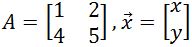 $A = \begin{bmatrix} 1 & 2 \\ 4 & 5 \end{bmatrix}, \vec{x} = \begin{bmatrix} x \\ y \end{bmatrix}$